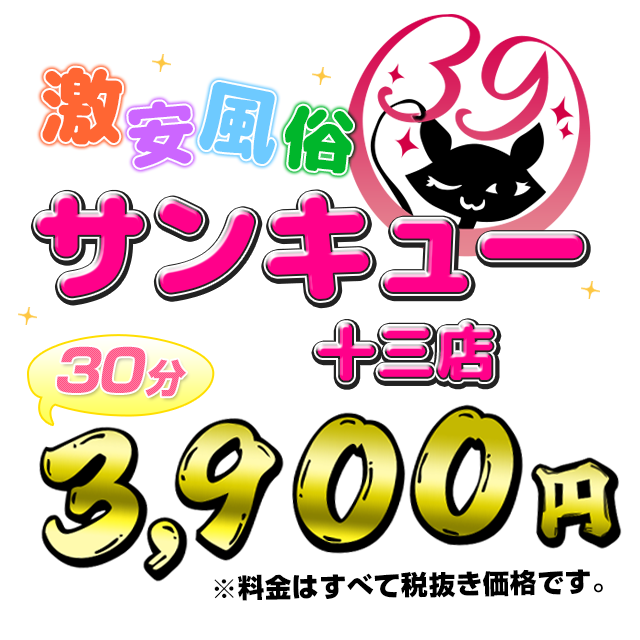 激安風俗
39
サンキュー
十三店
30分
3,900円
※料金はすべて税抜き価格です。